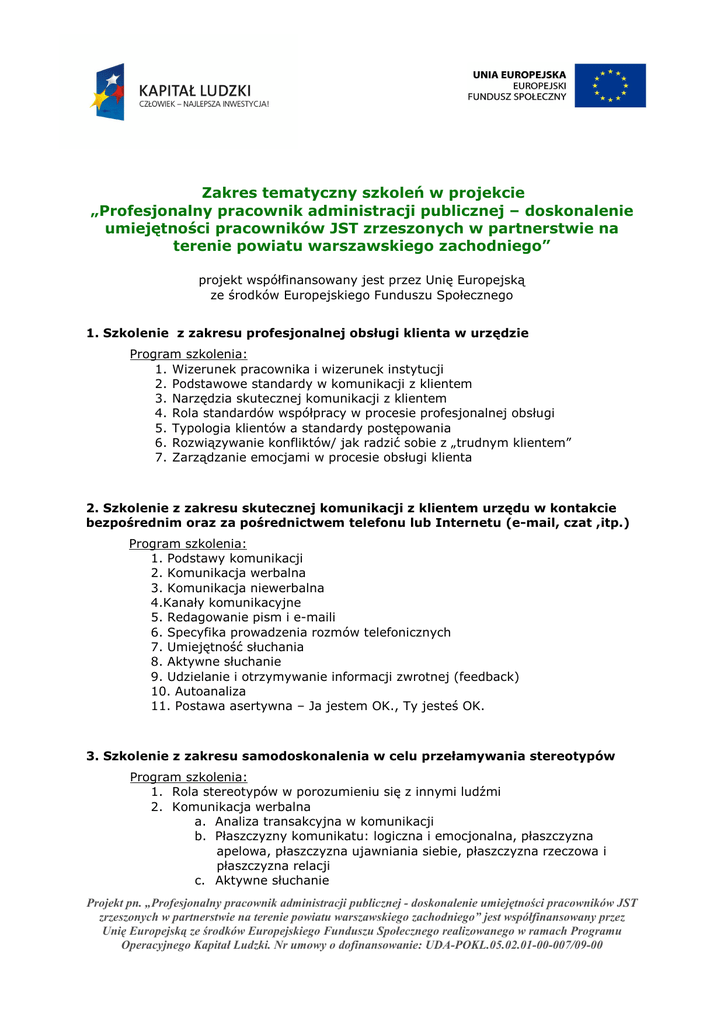 KAPITAŁ LUDZKI
CZŁOWIEK – NAJLEPSZA INWESTYCJA!

UNIA EUROPEJSKA
EUROPEJSKI
FUNDUSZ SPOŁECZNY

Zakres tematyczny szkoleń w projekcie „Profesjonalny pracownik administracji publicznej – doskonalenie umiejętności pracowników JST zrzeszonych w partnerstwie na terenie powiatu warszawskiego zachodniego”

projekt współfinansowany jest przez Unię Europejską ze środków Europejskiego Funduszu Społecznego

1. Szkolenie z zakresu profesjonalnej obsługi klienta w urzędzie

Program szkolenia:
1. Wizerunek pracownika i wizerunek instytucji
2. Podstawowe standardy w komunikacji z klientem
3. Narzędzia skutecznej komunikacji z klientem
4. Rola standardów współpracy w procesie profesjonalnej obsługi
5. Typologia klientów a standardy postępowania
6. Rozwiązywanie konfliktów/ jak radzić sobie z „trudnym klientem”
7. Zarządzanie emocjami w procesie obsługi klienta

2. Szkolenie z zakresu skutecznej komunikacji z klientem urzędu w kontakcie bezpośrednim oraz za pośrednictwem telefonu lub Internetu (e-mail, czat ,itp.)

Program szkolenia:
1. Podstawy komunikacji
2. Komunikacja werbalna
3. Komunikacja niewerbalna
4.Kanały komunikacyjne
5. Redagowanie pism i e-maili
6. Specyfika prowadzenia rozmów telefonicznych
7. Umiejętność słuchania
8. Aktywne słuchanie
9. Udzielanie i otrzymywanie informacji zwrotnej (feedback)
10. Autoanaliza
11. Postawa asertywna – Ja jestem OK., Ty jesteś OK.

3. Szkolenie z zakresu samodoskonalenia w celu przełamywania stereotypów

Program szkolenia:
1. Rola stereotypów w porozumieniu się z innymi ludźmi
2. Komunikacja werbalna
a. Analiza transakcyjna w komunikacji
b. Płaszczyzny komunikatu: logiczna i emocjonalna, płaszczyzna apelowa, płaszczyzna ujawniania siebie, płaszczyzna rzeczowa i płaszczyzna relacji
c. Aktywne słuchanie

Projekt pn. „Profesjonalny pracownik administracji publicznej - doskonalenie umiejętności pracowników JST zrzeszonych w partnerstwie na terenie powiatu warszawskiego zachodniego” jest współfinansowany przez Unię Europejską ze środków Europejskiego Funduszu Społecznego realizowanego w ramach Programu Operacyjnego Kapitał Ludzki. Nr umowy o dofinansowanie: UDA-POKL.05.02.01-00-007/09-00